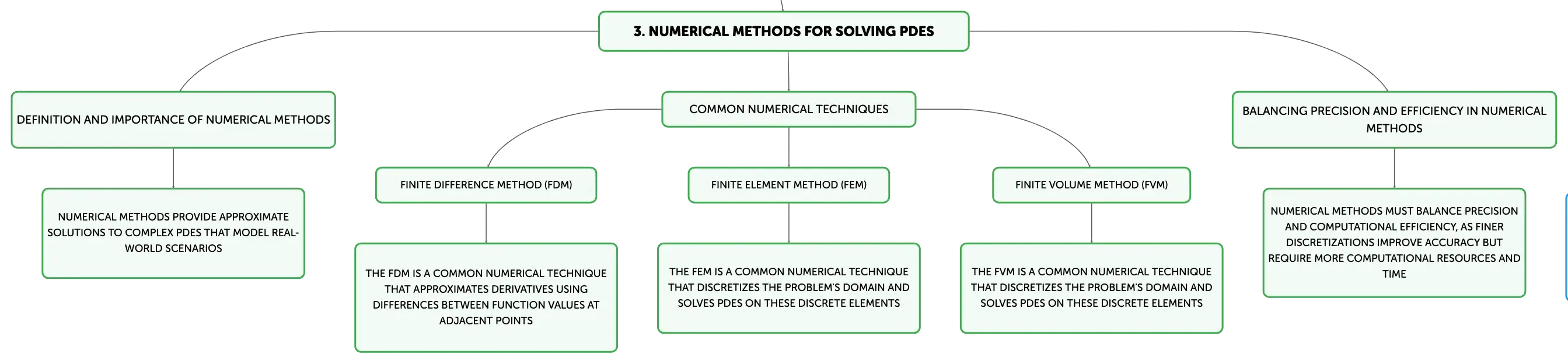 3. NUMERICAL METHODS FOR SOLVING PDES

DEFINITION AND IMPORTANCE OF NUMERICAL METHODS

NUMERICAL METHODS PROVIDE APPROXIMATE SOLUTIONS TO COMPLEX PDES THAT MODEL REAL-WORLD SCENARIOS

COMMON NUMERICAL TECHNIQUES

FINITE DIFFERENCE METHOD (FDM)

THE FDM IS A COMMON NUMERICAL TECHNIQUE THAT APPROXIMATES DERIVATIVES USING DIFFERENCES BETWEEN FUNCTION VALUES AT ADJACENT POINTS

FINITE ELEMENT METHOD (FEM)

THE FEM IS A COMMON NUMERICAL TECHNIQUE THAT DISCRETIZES THE PROBLEM'S DOMAIN AND SOLVES PDES ON THESE DISCRETE ELEMENTS

FINITE VOLUME METHOD (FVM)

THE FVM IS A COMMON NUMERICAL TECHNIQUE THAT DISCRETIZES THE PROBLEM'S DOMAIN AND SOLVES PDES ON THESE DISCRETE ELEMENTS

BALANCING PRECISION AND EFFICIENCY IN NUMERICAL METHODS

NUMERICAL METHODS MUST BALANCE PRECISION AND COMPUTATIONAL EFFICIENCY, AS FINER DISCRETIZATIONS IMPROVE ACCURACY BUT REQUIRE MORE COMPUTATIONAL RESOURCES AND TIME